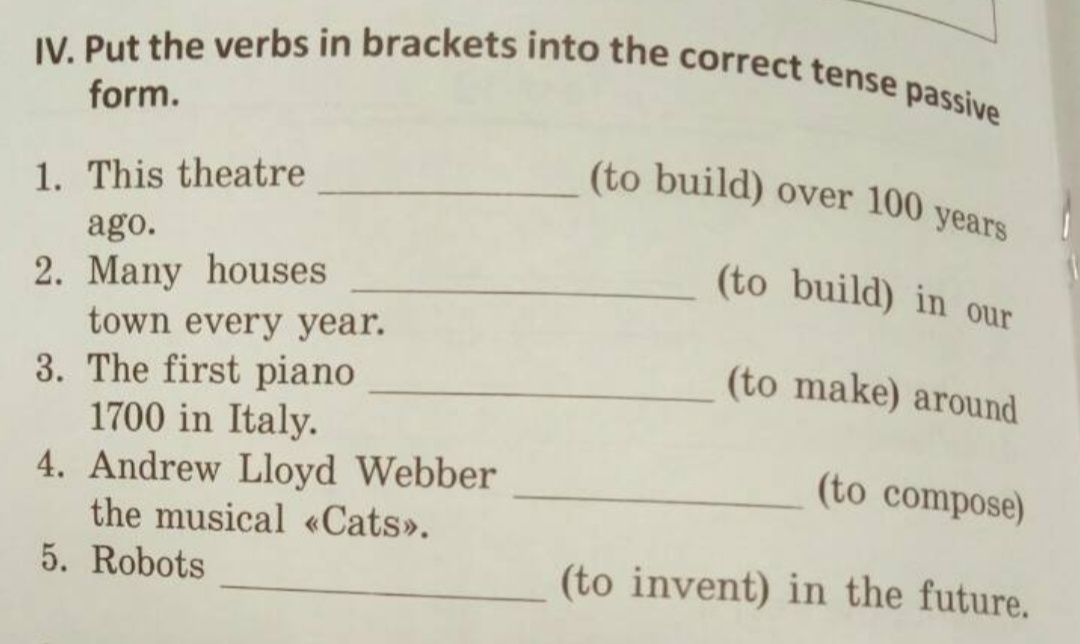 IV. Put the verbs in brackets into the correct tense passive form.

1. This theatre ____ (to build) over 100 years ago.
2. Many houses ____ (to build) in our town every year.
3. The first piano ____ (to make) around 1700 in Italy.
4. Andrew Lloyd Webber ____ (to compose) the musical «Cats».
5. Robots ____ (to invent) in the future.